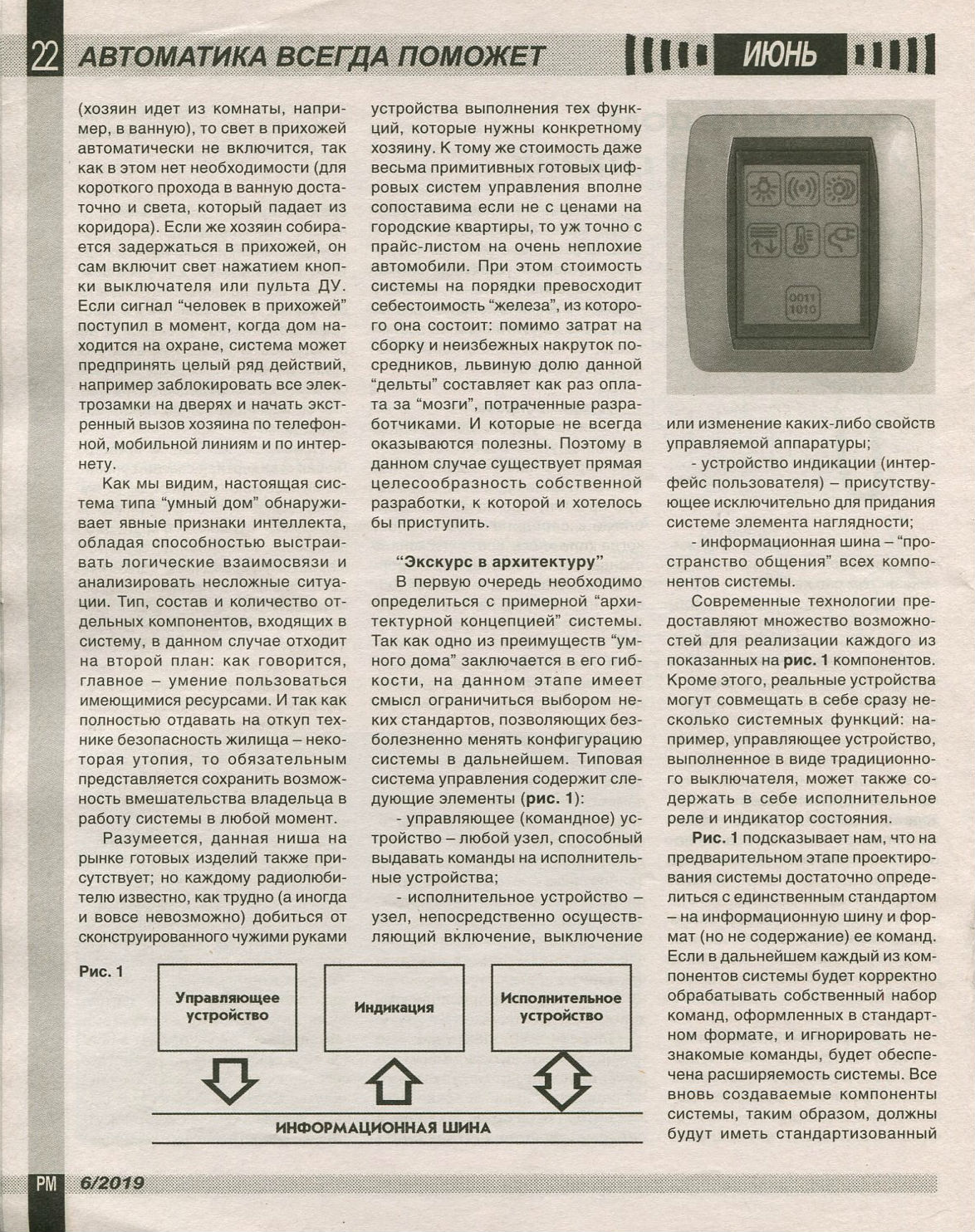 22 АВТОМАТИКА ВСЕГДА ПОМОЖЕТ ИЮНЬ

(хозяин идет из комнаты, например, в ванную), то свет в прихожей автоматически не включится, так как в этом нет необходимости (для короткого прохода в ванную достаточно и света, который падает из коридора). Если же хозяин собирается задержаться в прихожей, он сам включит свет нажатием кнопки выключателя или пульта ДУ. Если сигнал "человек в прихожей" поступил в момент, когда дом находится на охране, система может предпринять целый ряд действий, например заблокировать все электрозамки на дверях и начать экстренный вызов хозяина по телефонной, мобильной линиям и по интернету.

Как мы видим, настоящая система типа "умный дом" обнаруживает явные признаки интеллекта, обладая способностью выстраивать логические взаимосвязи и анализировать несложные ситуации. Тип, состав и количество отдельных компонентов, входящих в систему, в данном случае отходит на второй план: как говорится, главное – умение пользоваться имеющимися ресурсами. И так как полностью отдавать на откуп технике безопасность жилища – некоторая утопия, то обязательным представляется сохранить возможность вмешательства владельца в работу системы в любой момент.

Разумеется, данная ниша на рынке готовых изделий также присутствует; но каждому радиолюбителю известно, как трудно (а иногда и вовсе невозможно) добиться от сконструированного чужими руками устройства выполнения тех функций, которые нужны конкретному хозяину. К тому же стоимость даже весьма примитивных готовых цифровых систем управления вполне сопоставима если не с ценами на городские квартиры, то уж точно с прайс-листом на очень неплохие автомобили. При этом стоимость системы на порядки превосходит себестоимость "железа", из которого она состоит: помимо затрат на сборку и неизбежных накруток посредников, львиную долю данной "дельты" составляет как раз оплата за "мозги", потраченные разработчиками. И которые не всегда оказываются полезны. Поэтому в данном случае существует прямая целесообразность собственной разработки, к которой и хотелось бы приступить.

"Экскурс в архитектуру"

В первую очередь необходимо определиться с примерной "архитектурной концепцией" системы. Так как одно из преимуществ "умного дома" заключается в его гибкости, на данном этапе имеет смысл ограничиться выбором неких стандартов, позволяющих безболезненно менять конфигурацию системы в дальнейшем. Типовая система управления содержит следующие элементы (рис. 1):

- управляющее (командное) устройство – любой узел, способный выдавать команды на исполнительные устройства;

- исполнительное устройство – узел, непосредственно осуществляющий включение, выключение или изменение каких-либо свойств управляемой аппаратуры;

- устройство индикации (интерфейс пользователя) – присутствующее исключительно для придания системе элемента наглядности;

- информационная шина – "пространство общения" всех компонентов системы.

Современные технологии предоставляют множество возможностей для реализации каждого из показанных на рис. 1 компонентов. Кроме этого, реальные устройства могут совмещать в себе сразу несколько системных функций: например, управляющее устройство, выполненное в виде традиционного выключателя, может также содержать в себе исполнительное реле и индикатор состояния.

Рис. 1 подсказывает нам, что на предварительном этапе проектирования системы достаточно определиться с единственным стандартом – на информационную шину и формат (но не содержание) ее команд. Если в дальнейшем каждый из компонентов системы будет корректно обрабатывать собственный набор команд, оформленных в стандартном формате, и игнорировать незнакомые команды, будет обеспечена расширяемость системы. Все вновь создаваемые компоненты системы, таким образом, должны будут иметь стандартизованный

0011
1010

Рис. 1
Управляющее устройство
Индикация
Исполнительное устройство
ИНФОРМАЦИОННАЯ ШИНА

РМ 6/2019